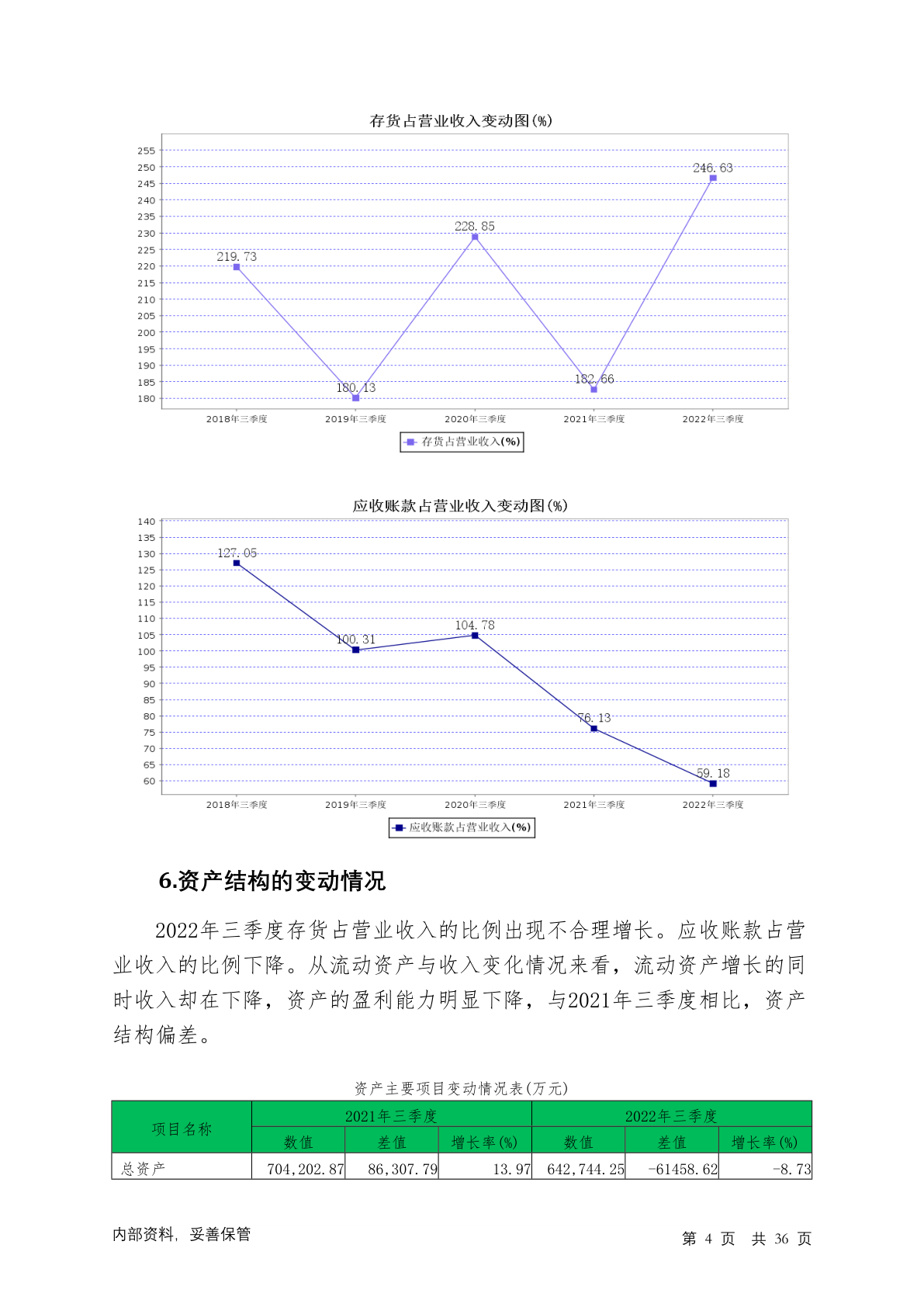 存货占营业收入变动图(%)

255
250
245
240
235
230
225
220
215
210
205
200
195
190
185
180

219.73
180.13
228.85
182.66
246.63

2018年三季度
2019年三季度
2020年三季度
2021年三季度
2022年三季度

存货占营业收入(%)

应收账款占营业收入变动图(%)

140
135
130
125
120
115
110
105
100
95
90
85
80
75
70
65
60

127.05
100.31
104.78
76.13
59.18

2018年三季度
2019年三季度
2020年三季度
2021年三季度
2022年三季度

应收账款占营业收入(%)

6.资产结构的变动情况

2022年三季度存货占营业收入的比例出现不合理增长。应收账款占营业收入的比例下降。从流动资产与收入变化情况来看，流动资产增长的同时收入却在下降，资产的盈利能力明显下降，与2021年三季度相比，资产结构偏差。

资产主要项目变动情况表(万元)

| 项目名称 | 2021年三季度 | | | 2022年三季度 | | |
|---|---|---|---|---|---|---|
| | 数值 | 差值 | 增长率(%) | 数值 | 差值 | 增长率(%) |
| 总资产 | 704,202.87 | 86,307.79 | 13.97 | 642,744.25 | -61458.62 | -8.73 |

内部资料，妥善保管

第 4 页 共 36 页